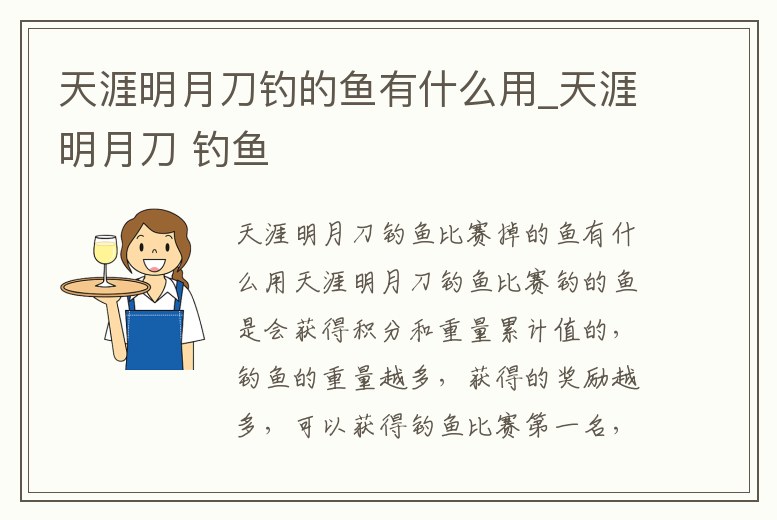 天涯明月刀钓的鱼有什么用_天涯明月刀 钓鱼

天涯明月刀钓鱼比赛掉的鱼有什么用天涯明月刀钓鱼比赛钓的鱼是会获得积分和重量累计值的，钓鱼的重量越多，获得的奖励越多，可以获得钓鱼比赛第一名，